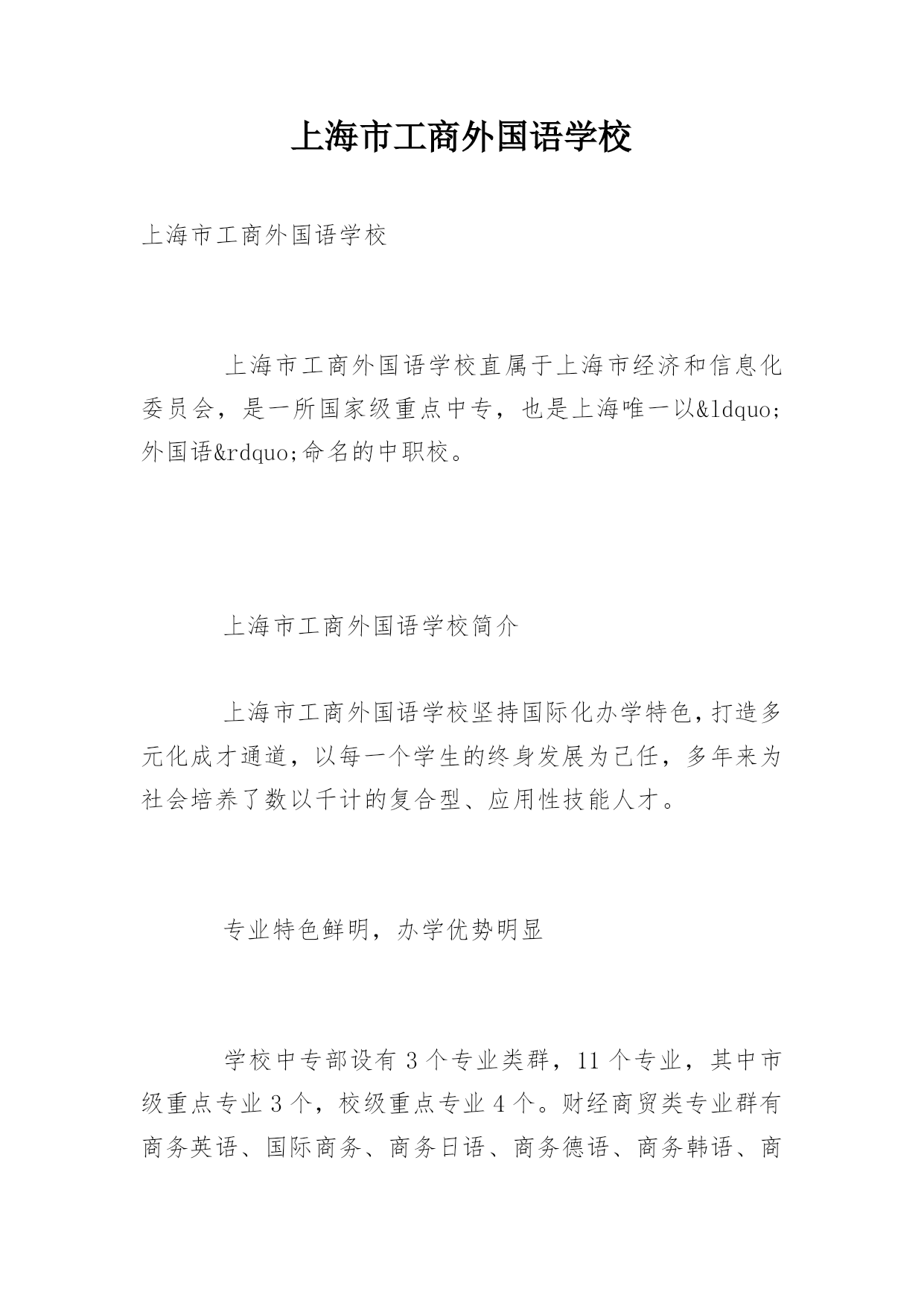 上海市工商外国语学校

上海市工商外国语学校

上海市工商外国语学校直属于上海市经济和信息化委员会，是一所国家级重点中专，也是上海唯一以&ldquo;外国语&rdquo;命名的中职校。

上海市工商外国语学校简介

上海市工商外国语学校坚持国际化办学特色，打造多元化成才通道，以每一个学生的终身发展为己任，多年来为社会培养了数以千计的复合型、应用性技能人才。

专业特色鲜明，办学优势明显

学校中专部设有 3 个专业类群，11 个专业，其中市级重点专业 3 个，校级重点专业 4 个。财经商贸类专业群有商务英语、国际商务、商务日语、商务德语、商务韩语、商